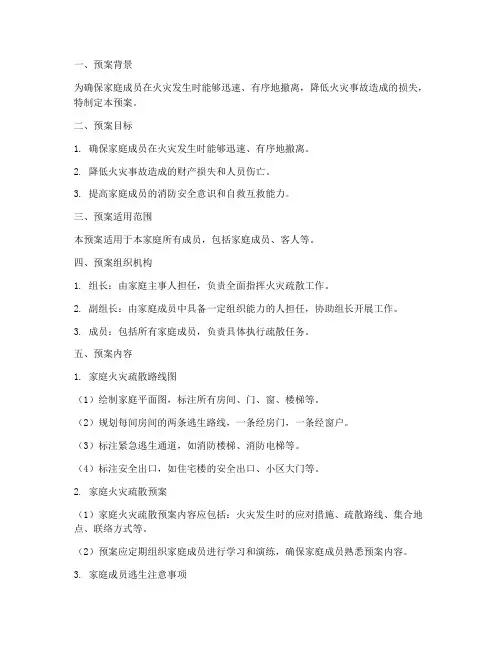 一、预案背景

为确保家庭成员在火灾发生时能够迅速、有序地撤离，降低火灾事故造成的损失，特制定本预案。

二、预案目标

1. 确保家庭成员在火灾发生时能够迅速、有序地撤离。

2. 降低火灾事故造成的财产损失和人员伤亡。

3. 提高家庭成员的消防安全意识和自救互救能力。

三、预案适用范围

本预案适用于本家庭所有成员，包括家庭成员、客人等。

四、预案组织机构

1. 组长：由家庭主事人担任，负责全面指挥火灾疏散工作。

2. 副组长：由家庭成员中具备一定组织能力的人担任，协助组长开展工作。

3. 成员：包括所有家庭成员，负责具体执行疏散任务。

五、预案内容

1. 家庭火灾疏散路线图

（1）绘制家庭平面图，标注所有房间、门、窗、楼梯等。

（2）规划每间房间的两条逃生路线，一条经房门，一条经窗户。

（3）标注紧急逃生通道，如消防楼梯、消防电梯等。

（4）标注安全出口，如住宅楼的安全出口、小区大门等。

2. 家庭火灾疏散预案

（1）家庭火灾疏散预案内容应包括：火灾发生时的应对措施、疏散路线、集合地点、联络方式等。

（2）预案应定期组织家庭成员进行学习和演练，确保家庭成员熟悉预案内容。

3. 家庭成员逃生注意事项